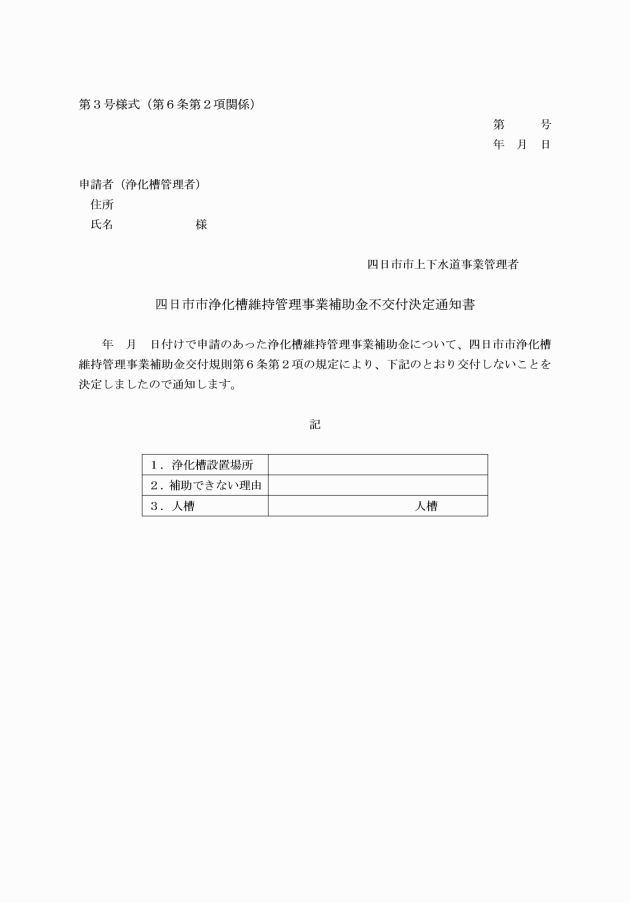 第３号様式（第６条第２項関係）

第　　号
年　月　日

申請者（浄化槽管理者）
住所
氏名　　　　　　様

四日市市上下水道事業管理者

四日市市浄化槽維持管理事業補助金不交付決定通知書

年　月　日付けで申請のあった浄化槽維持管理事業補助金について、四日市市浄化槽維持管理事業補助金交付規則第６条第２項の規定により、下記のとおり交付しないことを決定しましたので通知します。

記

| １．浄化槽設置場所 | |
|---|---|
| ２．補助できない理由 | |
| ３．人槽 | 人槽 |